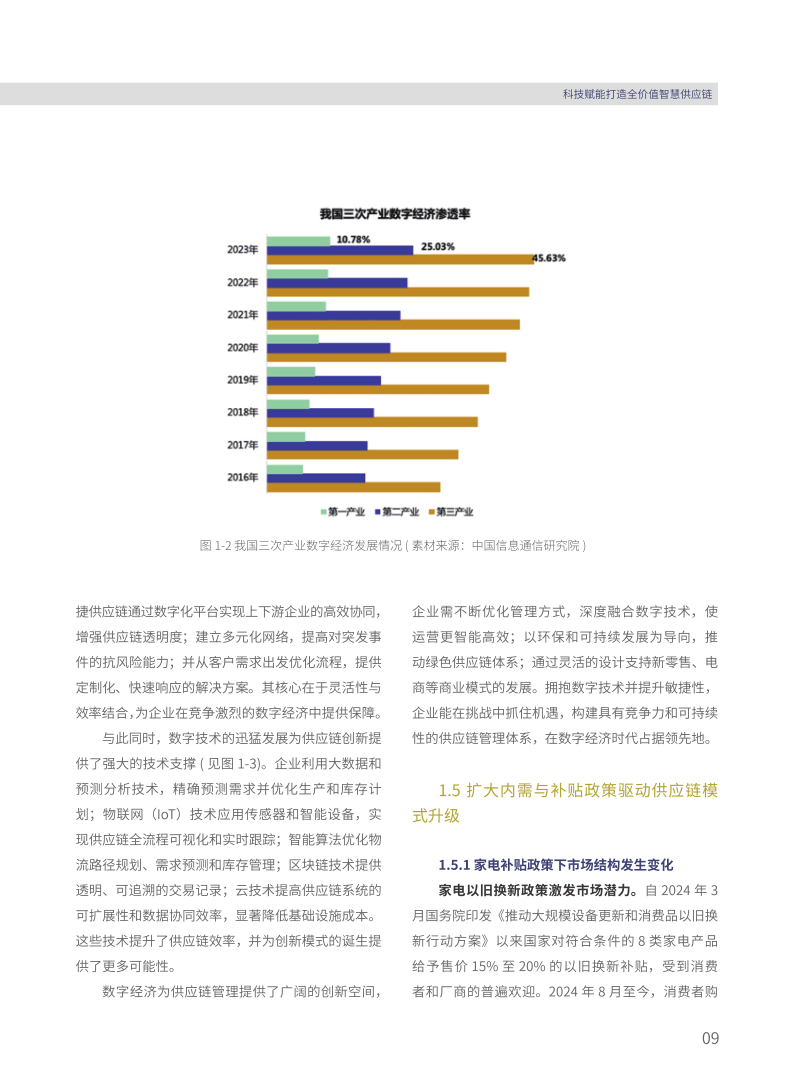 科技赋能打造全价值智慧供应链

我国三次产业数字经济渗透率

2023年 10.78% 25.03% 45.63%
2022年
2021年
2020年
2019年
2018年
2017年
2016年

第一产业 第二产业 第三产业

图 1-2 我国三次产业数字经济发展情况 ( 素材来源：中国信息通信研究院 )

捷供应链通过数字化平台实现上下游企业的高效协同，增强供应链透明度；建立多元化网络，提高对突发事件的抗风险能力；并从客户需求出发优化流程，提供定制化、快速响应的解决方案。其核心在于灵活性与效率结合，为企业在竞争激烈的数字经济中提供保障。

与此同时，数字技术的迅猛发展为供应链创新提供了强大的技术支撑 ( 见图 1-3)。企业利用大数据和预测分析技术，精确预测需求并优化生产和库存计划；物联网（IoT）技术应用传感器和智能设备，实现供应链全流程可视化和实时跟踪；智能算法优化物流路径规划、需求预测和库存管理；区块链技术提供透明、可追溯的交易记录；云技术提高供应链系统的可扩展性和数据协同效率，显著降低基础设施成本。这些技术提升了供应链效率，并为创新模式的诞生提供了更多可能性。

数字经济为供应链管理提供了广阔的创新空间，企业需不断优化管理方式，深度融合数字技术，使运营更智能高效；以环保和可持续发展为导向，推动绿色供应链体系；通过灵活的设计支持新零售、电商等商业模式的发展。拥抱数字技术并提升敏捷性，企业能在挑战中抓住机遇，构建具有竞争力和可持续性的供应链管理体系，在数字经济时代占据领先地。

1.5 扩大内需与补贴政策驱动供应链模式升级

1.5.1 家电补贴政策下市场结构发生变化

家电以旧换新政策激发市场潜力。自 2024 年 3 月国务院印发《推动大规模设备更新和消费品以旧换新行动方案》以来国家对符合条件的 8 类家电产品给予售价 15% 至 20% 的以旧换新补贴，受到消费者和厂商的普遍欢迎。2024 年 8 月至今，消费者购

09